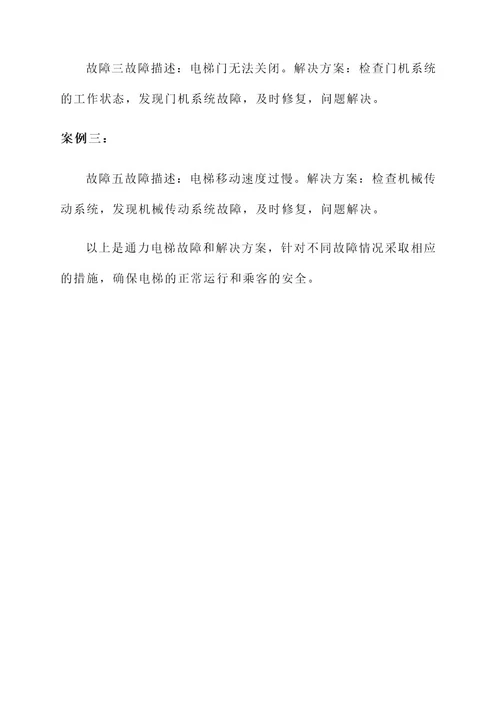 故障三故障描述：电梯门无法关闭。解决方案：检查门机系统的工作状态，发现门机系统故障，及时修复，问题解决。

案例三：

故障五故障描述：电梯移动速度过慢。解决方案：检查机械传动系统，发现机械传动系统故障，及时修复，问题解决。

以上是通力电梯故障和解决方案，针对不同故障情况采取相应的措施，确保电梯的正常运行和乘客的安全。